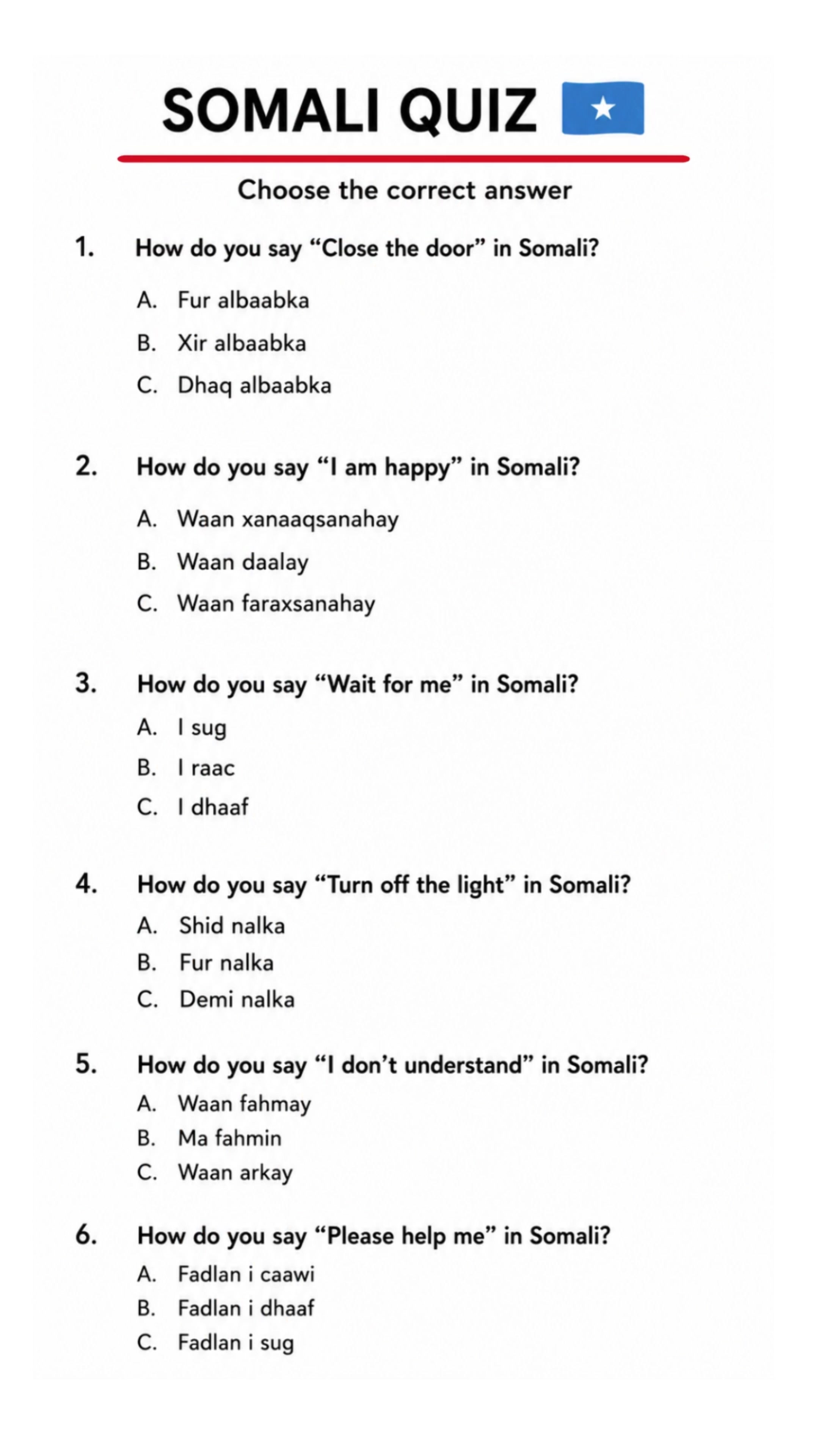 SOMALI QUIZ

Choose the correct answer

1. How do you say "Close the door" in Somali?

A. Fur albaabka

B. Xir albaabka

C. Dhaq albaabka

2. How do you say "I am happy" in Somali?

A. Waan xanaaqsanahay

B. Waan daalay

C. Waan faraxsanahay

3. How do you say "Wait for me" in Somali?

A. I sug

B. I raac

C. I dhaaf

4. How do you say "Turn off the light" in Somali?

A. Shid nalka

B. Fur nalka

C. Demi nalka

5. How do you say "I don't understand" in Somali?

A. Waan fahmay

B. Ma fahmin

C. Waan arkay

6. How do you say "Please help me" in Somali?

A. Fadlan i caawi

B. Fadlan i dhaaf

C. Fadlan i sug